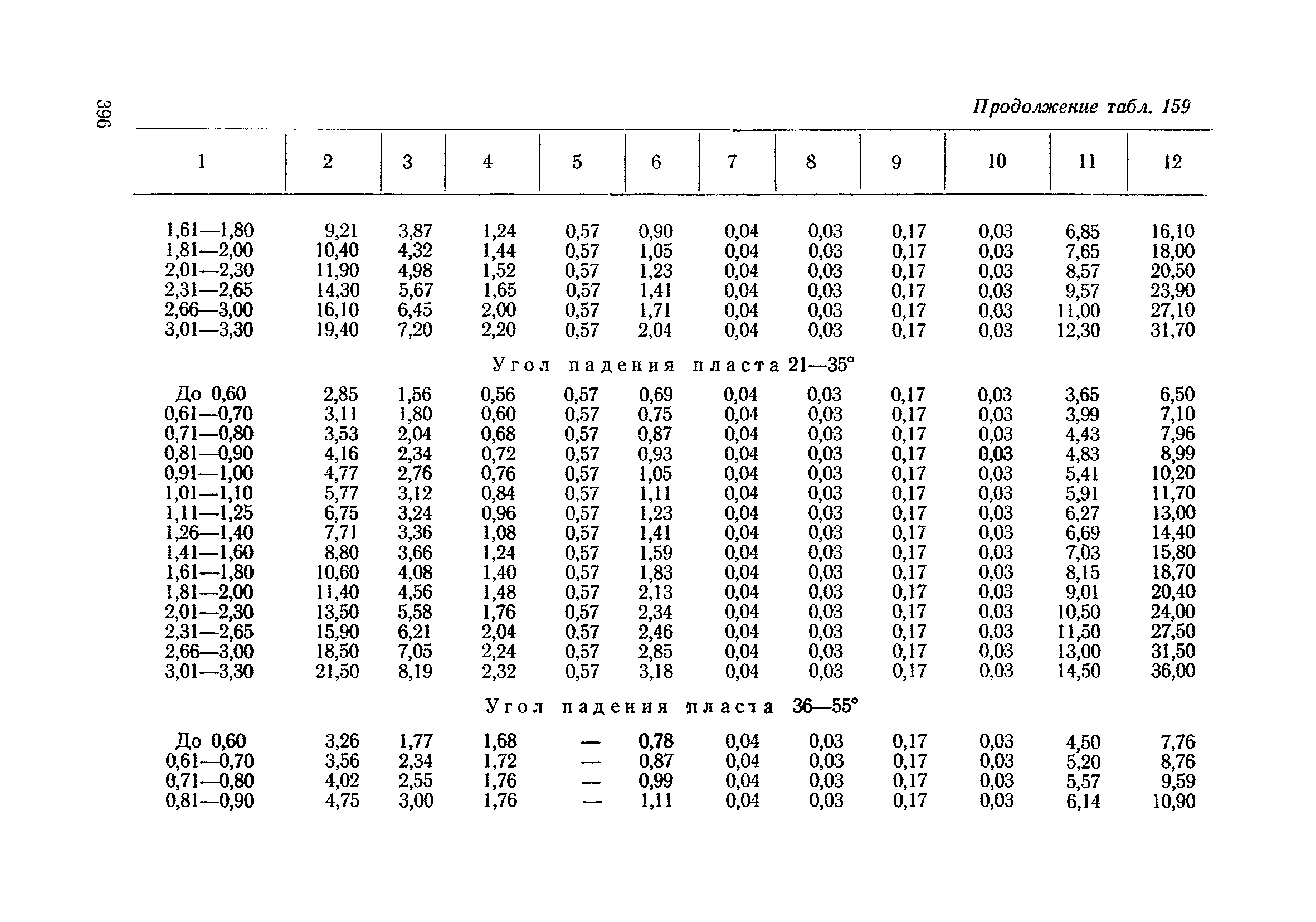 396

Продолжение табл. 159

| 1 | 2 | 3 | 4 | 5 | 6 | 7 | 8 | 9 | 10 | 11 | 12 |
|---|---|---|---|---|---|---|---|---|---|---|---|
| 1,61—1,80 | 9,21 | 3,87 | 1,24 | 0,57 | 0,90 | 0,04 | 0,03 | 0,17 | 0,03 | 6,85 | 16,10 |
| 1,81—2,00 | 10,40 | 4,32 | 1,44 | 0,57 | 1,05 | 0,04 | 0,03 | 0,17 | 0,03 | 7,65 | 18,00 |
| 2,01—2,30 | 11,90 | 4,98 | 1,52 | 0,57 | 1,23 | 0,04 | 0,03 | 0,17 | 0,03 | 8,57 | 20,50 |
| 2,31—2,65 | 14,30 | 5,67 | 1,65 | 0,57 | 1,41 | 0,04 | 0,03 | 0,17 | 0,03 | 9,57 | 23,90 |
| 2,66—3,00 | 16,10 | 6,45 | 2,00 | 0,57 | 1,71 | 0,04 | 0,03 | 0,17 | 0,03 | 11,00 | 27,10 |
| 3,01—3,30 | 19,40 | 7,20 | 2,20 | 0,57 | 2,04 | 0,04 | 0,03 | 0,17 | 0,03 | 12,30 | 31,70 |
| Угол падения пласта 21—35° | | | | | | | | | | | |
| До 0,60 | 2,85 | 1,56 | 0,56 | 0,57 | 0,69 | 0,04 | 0,03 | 0,17 | 0,03 | 3,65 | 6,50 |
| 0,61—0,70 | 3,11 | 1,80 | 0,60 | 0,57 | 0,75 | 0,04 | 0,03 | 0,17 | 0,03 | 3,99 | 7,10 |
| 0,71—0,80 | 3,53 | 2,04 | 0,68 | 0,57 | 0,87 | 0,04 | 0,03 | 0,17 | 0,03 | 4,43 | 7,96 |
| 0,81—0,90 | 4,16 | 2,34 | 0,72 | 0,57 | 0,93 | 0,04 | 0,03 | 0,17 | 0,03 | 4,83 | 8,99 |
| 0,91—1,00 | 4,77 | 2,76 | 0,76 | 0,57 | 1,05 | 0,04 | 0,03 | 0,17 | 0,03 | 5,41 | 10,20 |
| 1,01—1,10 | 5,77 | 3,12 | 0,84 | 0,57 | 1,11 | 0,04 | 0,03 | 0,17 | 0,03 | 5,91 | 11,70 |
| 1,11—1,25 | 6,75 | 3,24 | 0,96 | 0,57 | 1,23 | 0,04 | 0,03 | 0,17 | 0,03 | 6,27 | 13,00 |
| 1,26—1,40 | 7,71 | 3,36 | 1,08 | 0,57 | 1,41 | 0,04 | 0,03 | 0,17 | 0,03 | 6,69 | 14,40 |
| 1,41—1,60 | 8,80 | 3,66 | 1,24 | 0,57 | 1,59 | 0,04 | 0,03 | 0,17 | 0,03 | 7,03 | 15,80 |
| 1,61—1,80 | 10,60 | 4,08 | 1,40 | 0,57 | 1,83 | 0,04 | 0,03 | 0,17 | 0,03 | 8,15 | 18,70 |
| 1,81—2,00 | 11,40 | 4,56 | 1,48 | 0,57 | 2,13 | 0,04 | 0,03 | 0,17 | 0,03 | 9,01 | 20,40 |
| 2,01—2,30 | 13,50 | 5,58 | 1,76 | 0,57 | 2,34 | 0,04 | 0,03 | 0,17 | 0,03 | 10,50 | 24,00 |
| 2,31—2,65 | 15,90 | 6,21 | 2,04 | 0,57 | 2,46 | 0,04 | 0,03 | 0,17 | 0,03 | 11,50 | 27,50 |
| 2,66—3,00 | 18,50 | 7,05 | 2,24 | 0,57 | 2,85 | 0,04 | 0,03 | 0,17 | 0,03 | 13,00 | 31,50 |
| 3,01—3,30 | 21,50 | 8,19 | 2,32 | 0,57 | 3,18 | 0,04 | 0,03 | 0,17 | 0,03 | 14,50 | 36,00 |
| Угол падения пласта 36—55° | | | | | | | | | | | |
| До 0,60 | 3,26 | 1,77 | 1,68 | — | 0,78 | 0,04 | 0,03 | 0,17 | 0,03 | 4,50 | 7,76 |
| 0,61—0,70 | 3,56 | 2,34 | 1,72 | — | 0,87 | 0,04 | 0,03 | 0,17 | 0,03 | 5,20 | 8,76 |
| 0,71—0,80 | 4,02 | 2,55 | 1,76 | — | 0,99 | 0,04 | 0,03 | 0,17 | 0,03 | 5,57 | 9,59 |
| 0,81—0,90 | 4,75 | 3,00 | 1,76 | — | 1,11 | 0,04 | 0,03 | 0,17 | 0,03 | 6,14 | 10,90 |